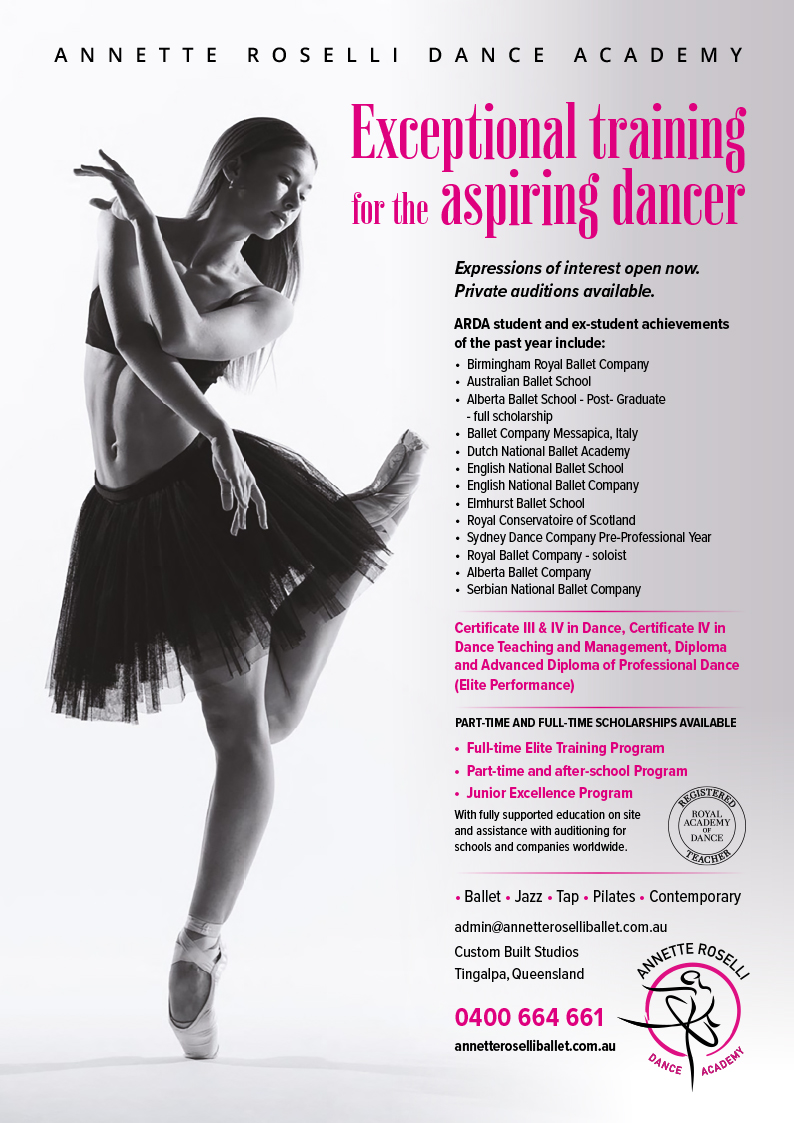 ANNETTE ROSELLI DANCE ACADEMY

Exceptional training for the aspiring dancer

Expressions of interest open now. Private auditions available.

ARDA student and ex-student achievements of the past year include:
• Birmingham Royal Ballet Company
• Australian Ballet School
• Alberta Ballet School - Post- Graduate - full scholarship
• Ballet Company Messapica, Italy
• Dutch National Ballet Academy
• English National Ballet School
• English National Ballet Company
• Elmhurst Ballet School
• Royal Conservatoire of Scotland
• Sydney Dance Company Pre-Professional Year
• Royal Ballet Company - soloist
• Alberta Ballet Company
• Serbian National Ballet Company

Certificate III & IV in Dance, Certificate IV in Dance Teaching and Management, Diploma and Advanced Diploma of Professional Dance (Elite Performance)

PART-TIME AND FULL-TIME SCHOLARSHIPS AVAILABLE
• Full-time Elite Training Program
• Part-time and after-school Program
• Junior Excellence Program

With fully supported education on site and assistance with auditioning for schools and companies worldwide.

REGISTERED
ROYAL ACADEMY OF DANCE
TEACHER

• Ballet • Jazz • Tap • Pilates • Contemporary

admin@annetteroselliballet.com.au

Custom Built Studios
Tingalpa, Queensland

0400 664 661

annetteroselliballet.com.au

ANNETTE ROSELLI
DANCE ACADEMY